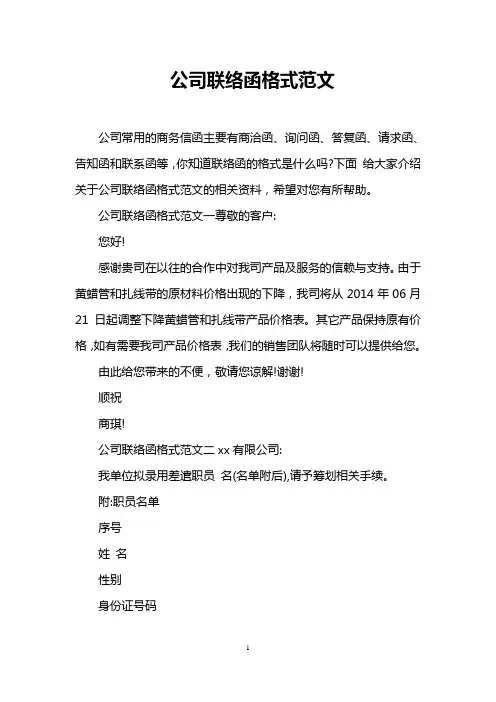 公司联络函格式范文

公司常用的商务信函主要有商洽函、询问函、答复函、请求函、告知函和联系函等，你知道联络函的格式是什么吗?下面 给大家介绍关于公司联络函格式范文的相关资料，希望对您有所帮助。

公司联络函格式范文一尊敬的客户:

您好!

感谢贵司在以往的合作中对我司产品及服务的信赖与支持。由于黄蜡管和扎线带的原材料价格出现的下降，我司将从 2014 年 06 月 21 日起调整下降黄蜡管和扎线带产品价格表。其它产品保持原有价格，如有需要我司产品价格表，我们的销售团队将随时可以提供给您。

由此给您带来的不便，敬请您谅解!谢谢!

顺祝

商琪!

公司联络函格式范文二 xx 有限公司:

我单位拟录用差遣职员 名(名单附后),请予筹划相关手续。

附:职员名单

序号

姓 名

性别

身份证号码

1